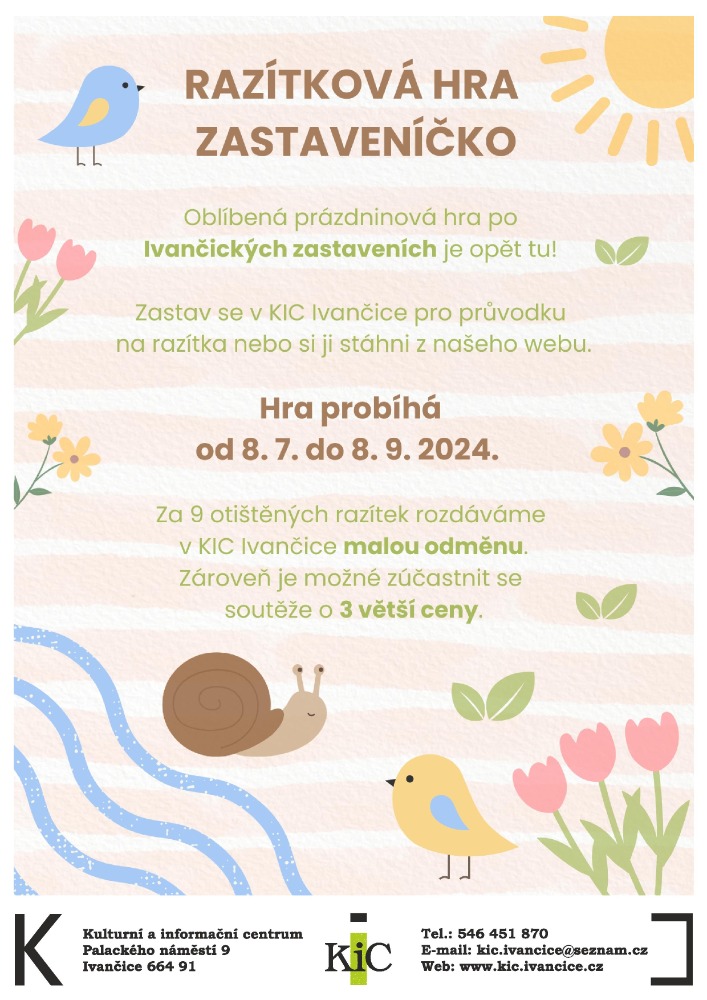 RAZÍTKOVÁ HRA
ZASTAVENÍČKO

Oblíbená prázdninová hra po Ivančických zastaveních je opět tu!

Zastav se v KIC Ivančice pro průvodku na razítka nebo si ji stáhni z našeho webu.

Hra probíhá
od 8. 7. do 8. 9. 2024.

Za 9 otištěných razítek rozdáváme v KIC Ivančice malou odměnu. Zároveň je možné zúčastnit se soutěže o 3 větší ceny.

K

Kulturní a informační centrum
Palackého náměstí 9
Ivančice 664 91

KiC

Tel.: 546 451 870
E-mail: kic.ivancice@seznam.cz
Web: www.kic.ivancice.cz